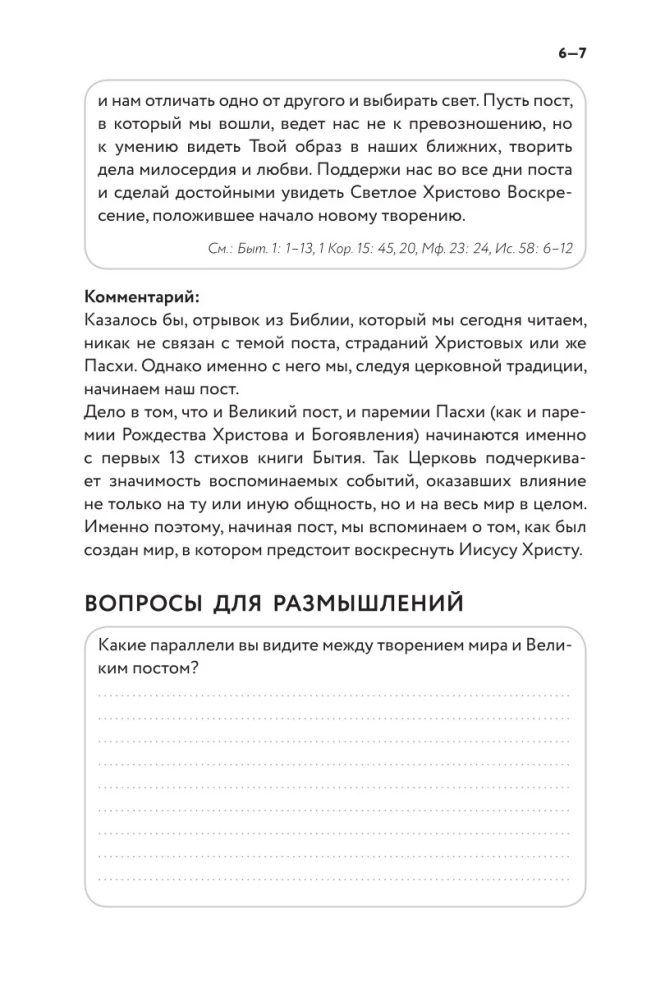 6–7

и нам отличать одно от другого и выбирать свет. Пусть пост, в который мы вошли, ведет нас не к превозношению, но к умению видеть Твой образ в наших ближних, творить дела милосердия и любви. Поддержи нас во все дни поста и сделай достойными увидеть Светлое Христово Воскресение, положившее начало новому творению.

См.: Быт. 1: 1–13, 1 Кор. 15: 45, 20, Мф. 23: 24, Ис. 58: 6–12

Комментарий:
Казалось бы, отрывок из Библии, который мы сегодня читаем, никак не связан с темой поста, страданий Христовых или же Пасхи. Однако именно с него мы, следуя церковной традиции, начинаем наш пост.
Дело в том, что и Великий пост, и паремии Пасхи (как и паремии Рождества Христова и Богоявления) начинаются именно с первых 13 стихов книги Бытия. Так Церковь подчеркивает значимость воспоминаемых событий, оказавших влияние не только на ту или иную общность, но и на весь мир в целом. Именно поэтому, начиная пост, мы вспоминаем о том, как был создан мир, в котором предстоит воскреснуть Иисусу Христу.

ВОПРОСЫ ДЛЯ РАЗМЫШЛЕНИЙ

Какие параллели вы видите между творением мира и Великим постом?